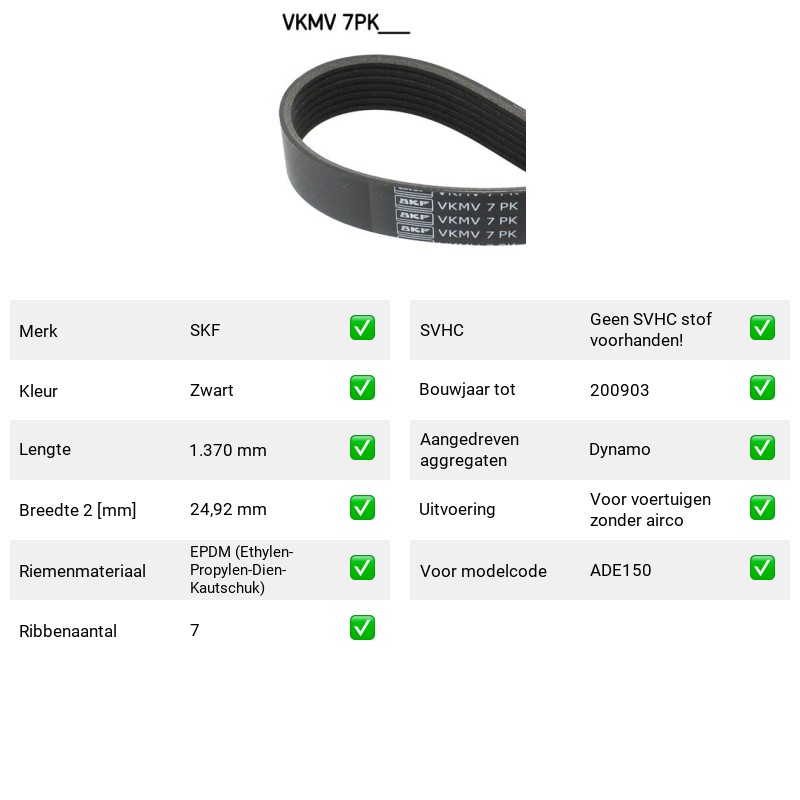 VKMV 7PK____

SKF VKMV 7 PK
SKF VKMV 7 PK

Merk
SKF
☑

Kleur
Zwart
☑

Lengte
1.370 mm
☑

Breedte 2 [mm]
24,92 mm
☑

Riemenmateriaal
EPDM (Ethylen-Propylen-Dien-Kautschuk)
☑

Ribbenaantal
7
☑

SVHC
Geen SVHC stof voorhanden!
☑

Bouwjaar tot
200903
☑

Aangedreven aggregaten
Dynamo
☑

Uitvoering
Voor voertuigen zonder airco
☑

Voor modelcode
ADE150
☑